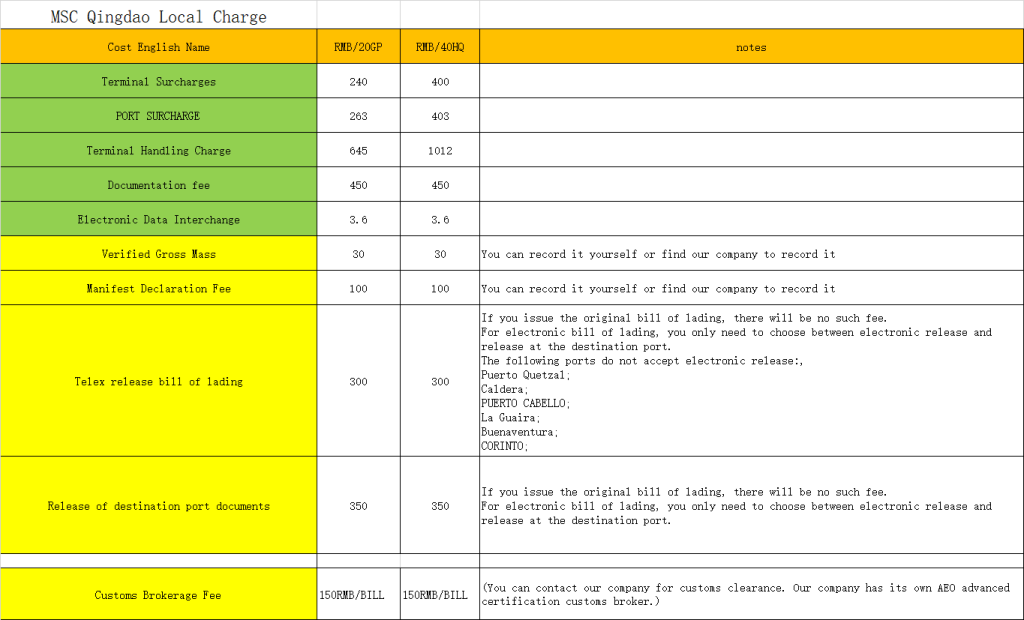 MSC Qingdao Local Charge

| Cost English Name | RMB/20GP | RMB/40HQ | notes |
|---|---|---|---|
| Terminal Surcharges | 240 | 400 | |
| PORT SURCHARGE | 263 | 403 | |
| Terminal Handling Charge | 645 | 1012 | |
| Documentation fee | 450 | 450 | |
| Electronic Data Interchange | 3.6 | 3.6 | |
| Verified Gross Mass | 30 | 30 | You can record it yourself or find our company to record it |
| Manifest Declaration Fee | 100 | 100 | You can record it yourself or find our company to record it |
| Telex release bill of lading | 300 | 300 | If you issue the original bill of lading, there will be no such fee. For electronic bill of lading, you only need to choose between electronic release and release at the destination port. The following ports do not accept electronic release:, Puerto Quetzal; Caldera; PUERTO CABELLO; La Guaira; Buenaventura; CORINTO; |
| Release of destination port documents | 350 | 350 | If you issue the original bill of lading, there will be no such fee. For electronic bill of lading, you only need to choose between electronic release and release at the destination port. |
| | | | |
| Customs Brokerage Fee | 150RMB/BILL | 150RMB/BILL | (You can contact our company for customs clearance. Our company has its own AEO advanced certification customs broker.) |